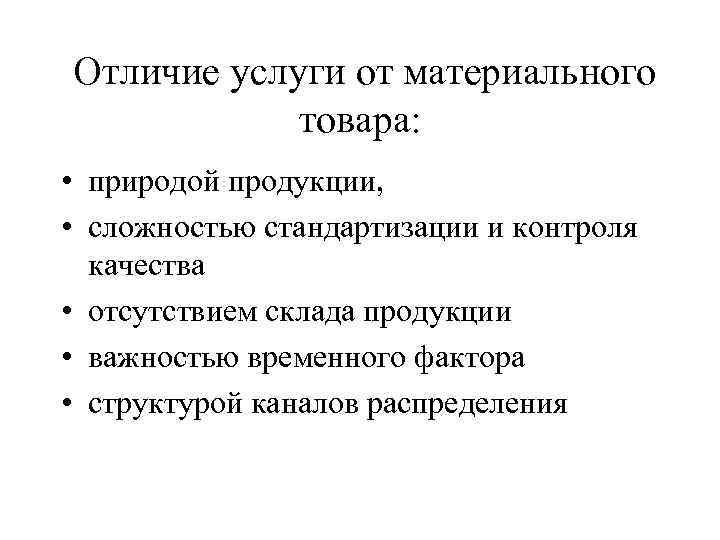 Отличие услуги от материального товара:

• природой продукции,
• сложностью стандартизации и контроля качества
• отсутствием склада продукции
• важностью временного фактора
• структурой каналов распределения